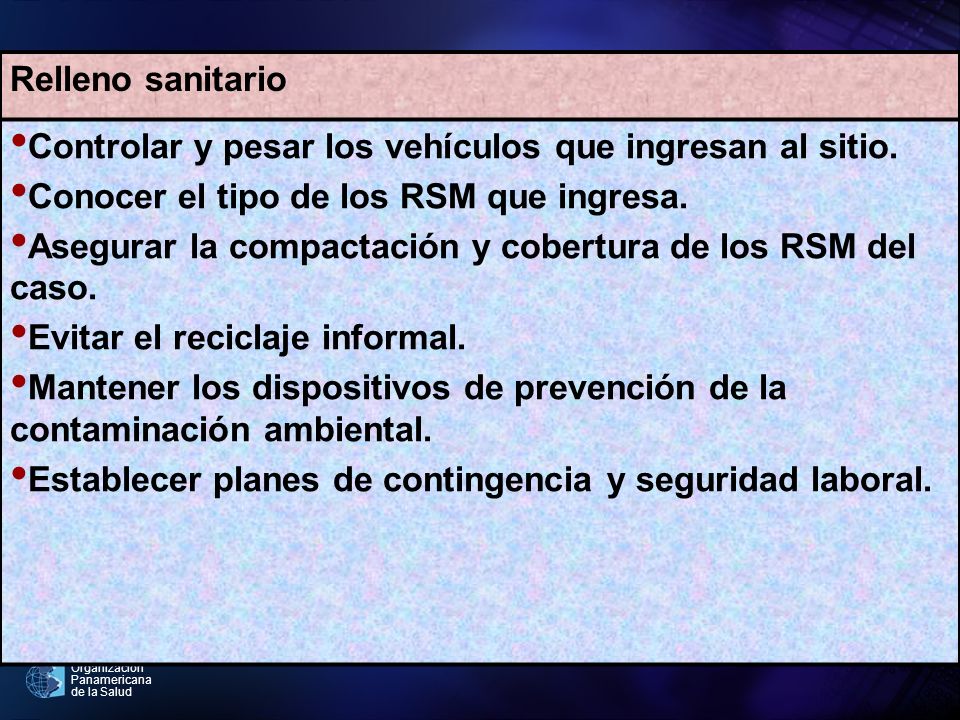 Relleno sanitario

•Controlar y pesar los vehículos que ingresan al sitio.

•Conocer el tipo de los RSM que ingresa.

•Asegurar la compactación y cobertura de los RSM del caso.

•Evitar el reciclaje informal.

•Mantener los dispositivos de prevención de la contaminación ambiental.

•Establecer planes de contingencia y seguridad laboral.

Organización Panamericana de la Salud